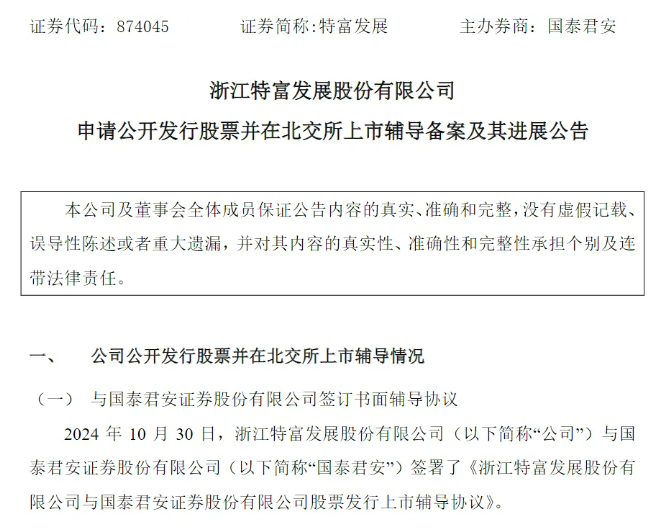 证券代码：874045　　证券简称:特富发展　　主办券商：国泰君安

浙江特富发展股份有限公司
申请公开发行股票并在北交所上市辅导备案及其进展公告

本公司及董事会全体成员保证公告内容的真实、准确和完整，没有虚假记载、误导性陈述或者重大遗漏，并对其内容的真实性、准确性和完整性承担个别及连带法律责任。

一、　公司公开发行股票并在北交所上市辅导情况

（一）　与国泰君安证券股份有限公司签订书面辅导协议

2024 年 10 月 30 日，浙江特富发展股份有限公司（以下简称“公司”）与国泰君安证券股份有限公司（以下简称“国泰君安”）签署了《浙江特富发展股份有限公司与国泰君安证券股份有限公司股票发行上市辅导协议》。